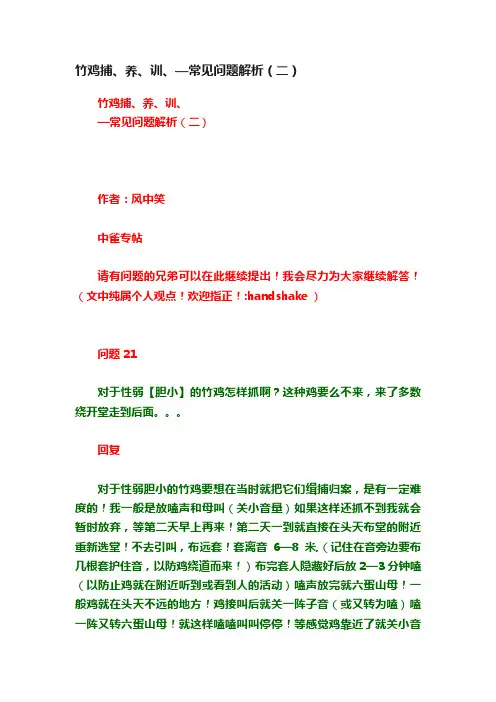 竹鸡捕、养、训、—常见问题解析（二）

竹鸡捕、养、训、
—常见问题解析（二）

作者：风中笑

中雀专帖

请有问题的兄弟可以在此继续提出！我会尽力为大家继续解答！（文中纯属个人观点！欢迎指正！:handshake ）

问题 21

对于性弱【胆小】的竹鸡怎样抓啊？这种鸡要么不来，来了多数绕开堂走到后面。。。

回复

对于性弱胆小的竹鸡要想在当时就把它们缉捕归案，是有一定难度的！我一般是放嗑声和母叫（关小音量）如果这样还抓不到我就会暂时放弃，等第二天早上再来！第二天一到就直接在头天布堂的附近重新选堂！不去引叫，布远套！套离音 6—8 米，（记住在音旁边要布几根套护住音，以防鸡绕道而来！）布完套人隐蔽好后放 2—3 分钟嗑（以防止鸡就在附近听到或看到人的活动）嗑声放完就六蛋山母！一般鸡就在头天不远的地方！鸡接叫后就关一阵子音（或又转为嗑）嗑一阵又转六蛋山母！就这样嗑嗑叫叫停停！等感觉鸡靠近了就关小音